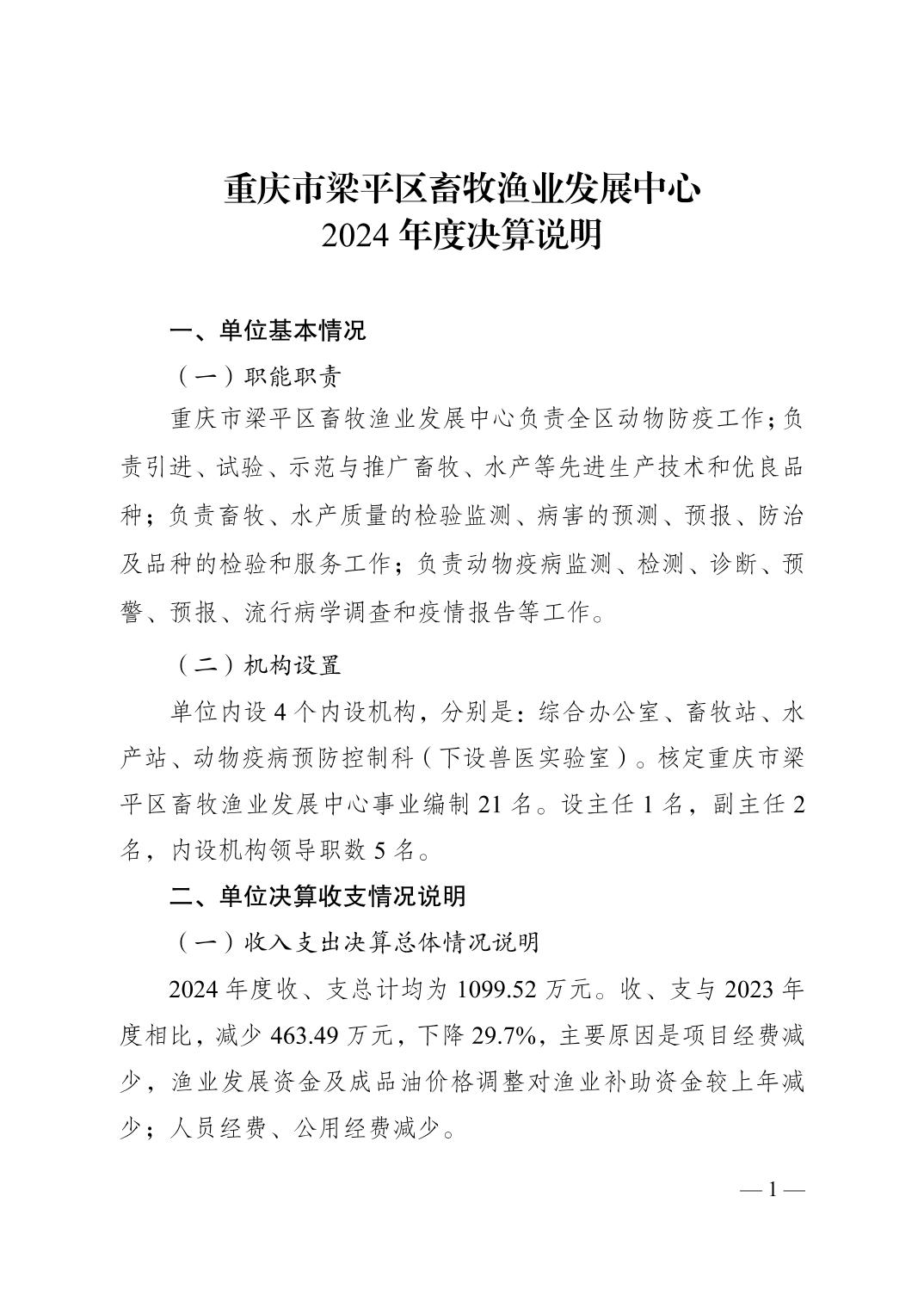 重庆市梁平区畜牧渔业发展中心
2024 年度决算说明

一、单位基本情况

（一）职能职责

重庆市梁平区畜牧渔业发展中心负责全区动物防疫工作；负责引进、试验、示范与推广畜牧、水产等先进生产技术和优良品种；负责畜牧、水产质量的检验监测、病害的预测、预报、防治及品种的检验和服务工作；负责动物疫病监测、检测、诊断、预警、预报、流行病学调查和疫情报告等工作。

（二）机构设置

单位内设 4 个内设机构，分别是：综合办公室、畜牧站、水产站、动物疫病预防控制科（下设兽医实验室）。核定重庆市梁平区畜牧渔业发展中心事业编制 21 名。设主任 1 名，副主任 2 名，内设机构领导职数 5 名。

二、单位决算收支情况说明

（一）收入支出决算总体情况说明

2024 年度收、支总计均为 1099.52 万元。收、支与 2023 年度相比，减少 463.49 万元，下降 29.7%，主要原因是项目经费减少，渔业发展资金及成品油价格调整对渔业补助资金较上年减少；人员经费、公用经费减少。

— 1 —